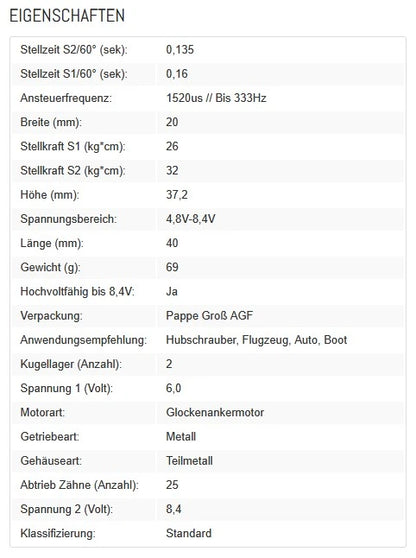 EIGENSCHAFTEN

| | |
|---|---|
| Stellzeit S2/60° (sek): | 0,135 |
| Stellzeit S1/60° (sek): | 0,16 |
| Ansteuerfrequenz: | 1520us // Bis 333Hz |
| Breite (mm): | 20 |
| Stellkraft S1 (kg*cm): | 26 |
| Stellkraft S2 (kg*cm): | 32 |
| Höhe (mm): | 37,2 |
| Spannungsbereich: | 4,8V-8,4V |
| Länge (mm): | 40 |
| Gewicht (g): | 69 |
| Hochvoltfähig bis 8,4V: | Ja |
| Verpackung: | Pappe Groß AGF |
| Anwendungsempfehlung: | Hubschrauber, Flugzeug, Auto, Boot |
| Kugellager (Anzahl): | 2 |
| Spannung 1 (Volt): | 6,0 |
| Motorart: | Glockenankermotor |
| Getriebeart: | Metall |
| Gehäuseart: | Teilmetall |
| Abtrieb Zähne (Anzahl): | 25 |
| Spannung 2 (Volt): | 8,4 |
| Klassifizierung: | Standard |